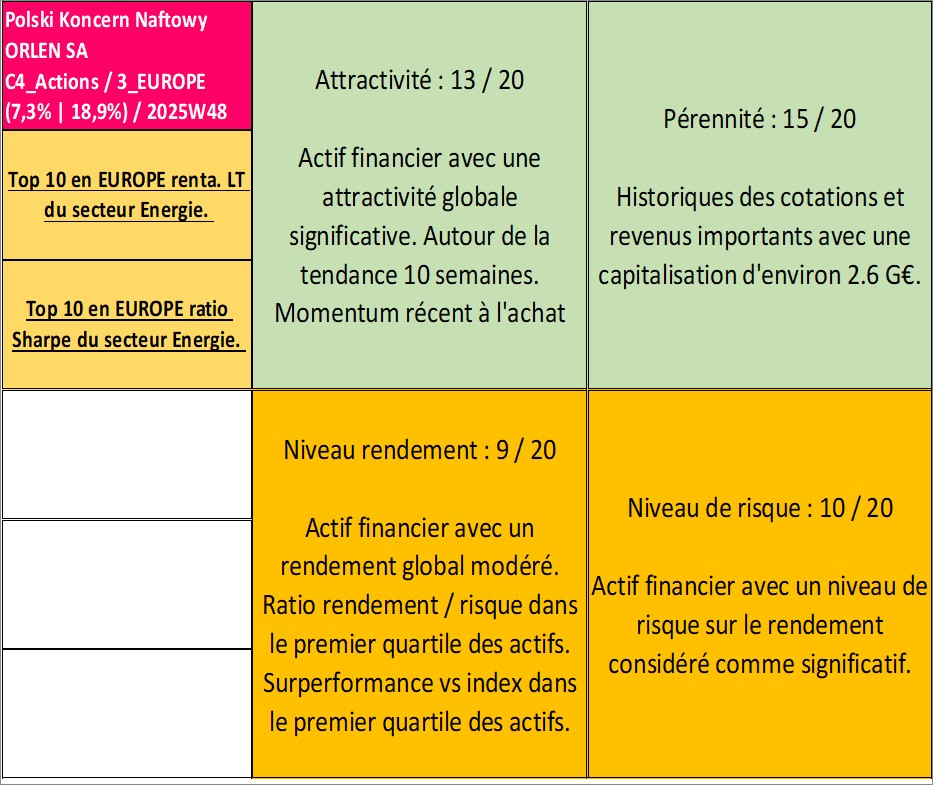 Polski Koncern Naftowy ORLEN SA
C4_Actions / 3_EUROPE
(7,3% | 18,9%) / 2025W48

Top 10 en EUROPE renta. LT du secteur Energie.

Top 10 en EUROPE ratio Sharpe du secteur Energie.

Attractivité : 13 / 20

Actif financier avec une attractivité globale significative. Autour de la tendance 10 semaines. Momentum récent à l'achat

Pérennité : 15 / 20

Historiques des cotations et revenus importants avec une capitalisation d'environ 2.6 G€.

Niveau rendement : 9 / 20

Actif financier avec un rendement global modéré. Ratio rendement / risque dans le premier quartile des actifs. Surperformance vs index dans le premier quartile des actifs.

Niveau de risque : 10 / 20

Actif financier avec un niveau de risque sur le rendement considéré comme significatif.